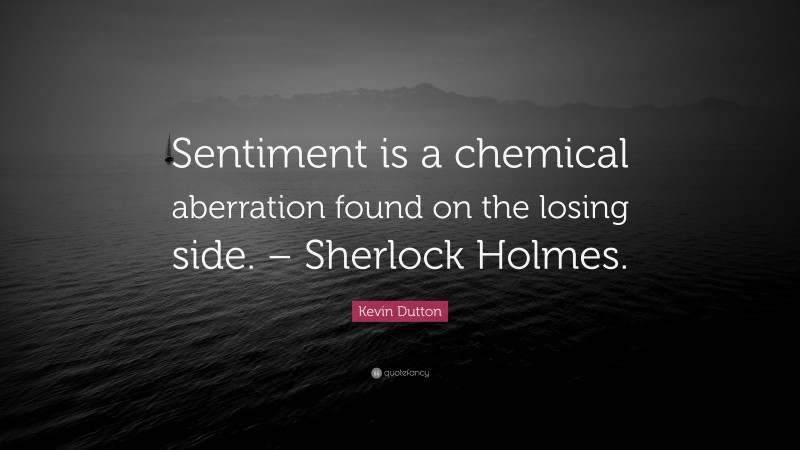 Sentiment is a chemical aberration found on the losing side. – Sherlock Holmes.

Kevin Dutton

quotefancy